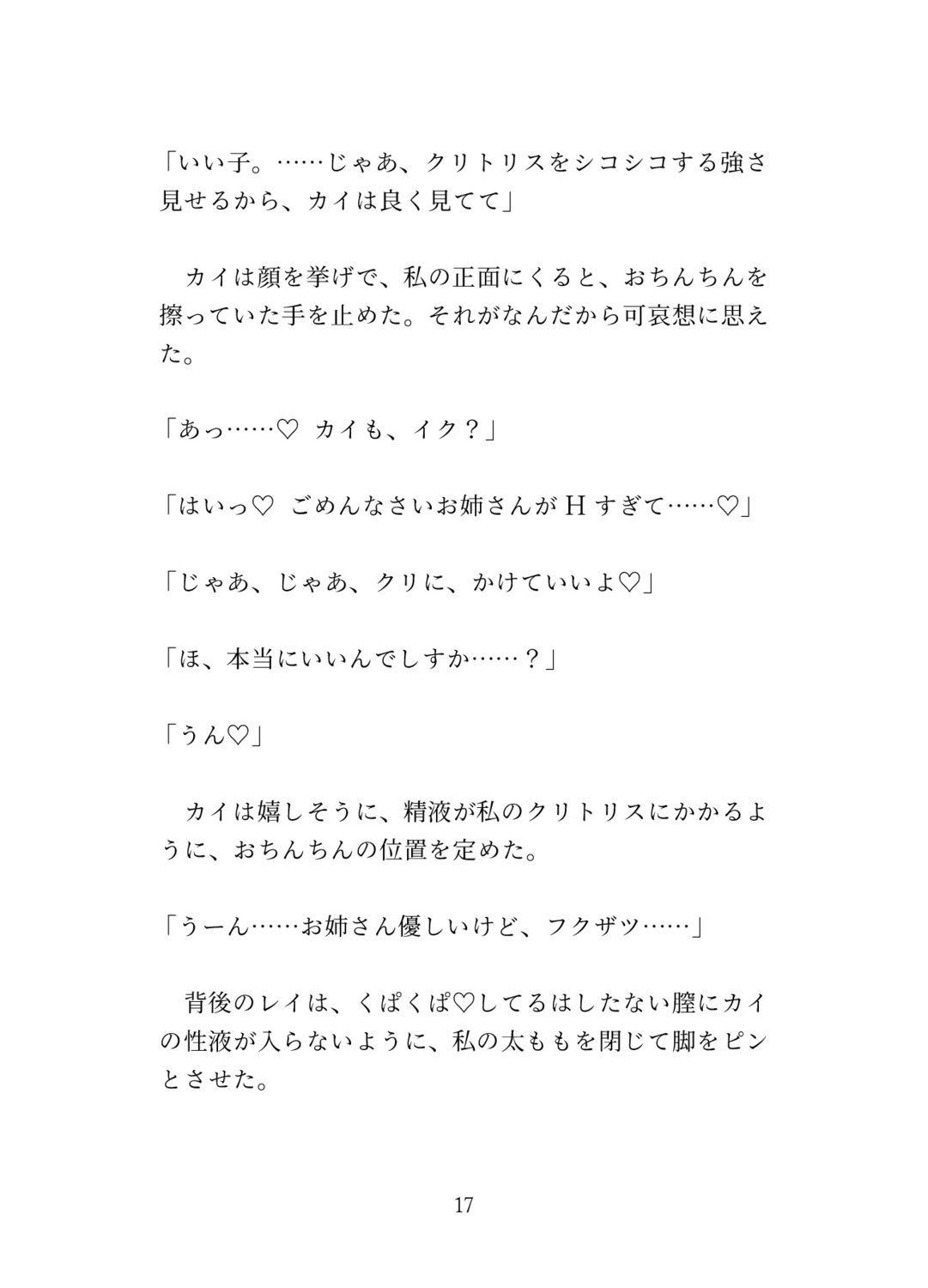 「いい子。……じゃあ、クリトリスをシコシコする強さ見せるから、カイは良く見てて」

　カイは顔を挙げで、私の正面にくると、おちんちんを擦っていた手を止めた。それがなんだから可哀想に思えた。

「あっ……♡　カイも、イク？」

「はいっ♡　ごめんなさいお姉さんがＨすぎて……♡」

「じゃあ、じゃあ、クリに、かけていいよ♡」

「ほ、本当にいいんでしすか……？」

「うん♡」

　カイは嬉しそうに、精液が私のクリトリスにかかるように、おちんちんの位置を定めた。

「うーん……お姉さん優しいけど、フクザツ……」

　背後のレイは、くぱくぱ♡してるはしたない膣にカイの性液が入らないように、私の太ももを閉じて脚をピンとさせた。

17